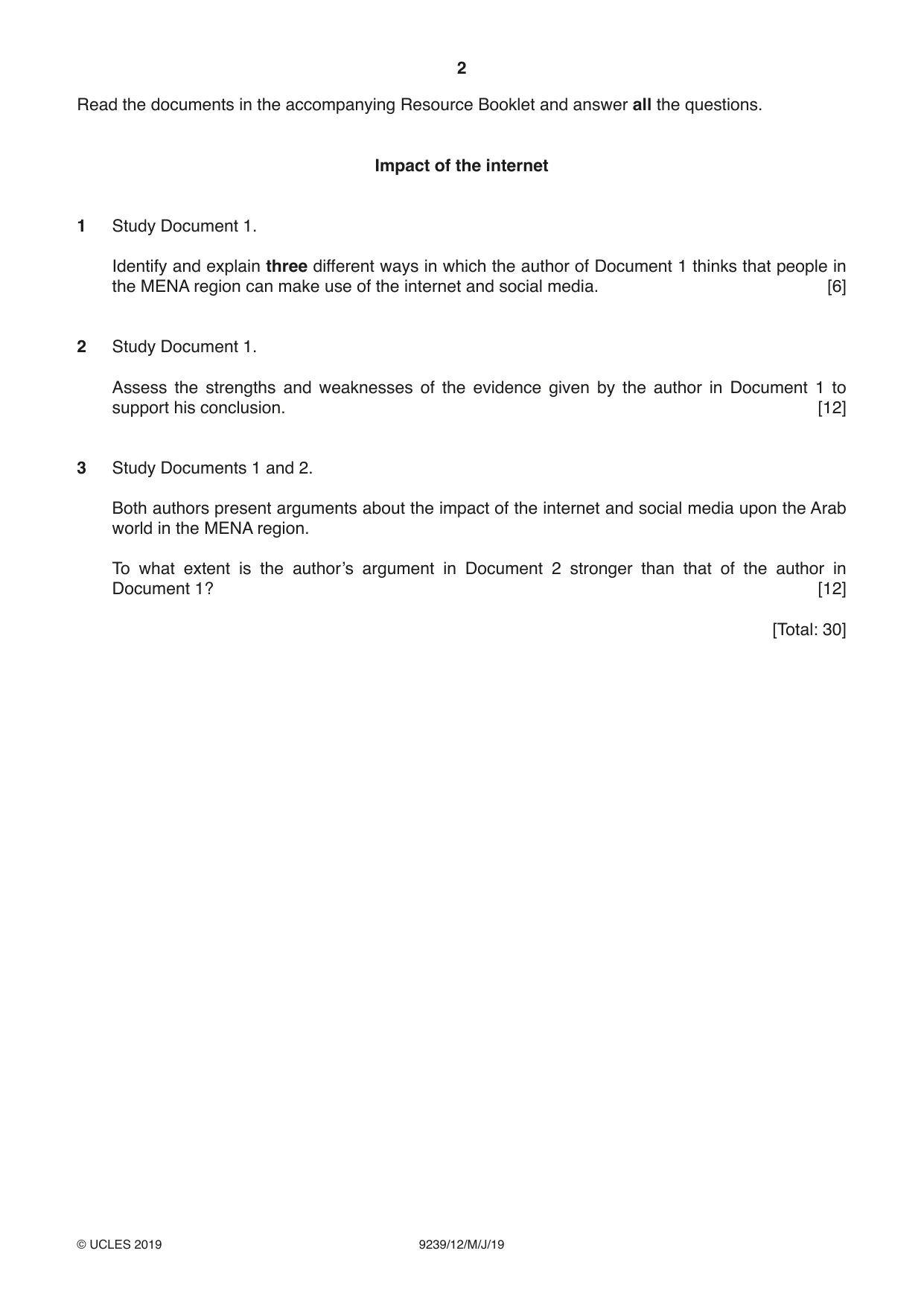 2

Read the documents in the accompanying Resource Booklet and answer all the questions.

Impact of the internet

1 Study Document 1.

Identify and explain three different ways in which the author of Document 1 thinks that people in the MENA region can make use of the internet and social media. [6]

2 Study Document 1.

Assess the strengths and weaknesses of the evidence given by the author in Document 1 to support his conclusion. [12]

3 Study Documents 1 and 2.

Both authors present arguments about the impact of the internet and social media upon the Arab world in the MENA region.

To what extent is the author's argument in Document 2 stronger than that of the author in Document 1? [12]

[Total: 30]

© UCLES 2019 9239/12/M/J/19